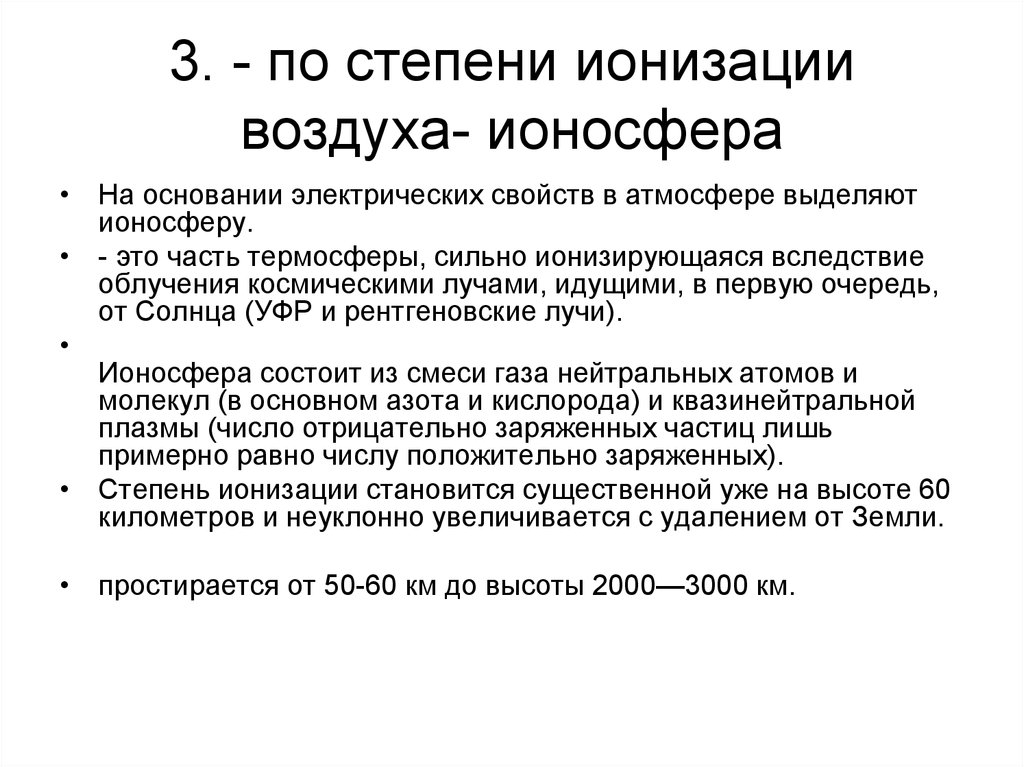 3. - по степени ионизации воздуха- ионосфера

• На основании электрических свойств в атмосфере выделяют ионосферу.
• - это часть термосферы, сильно ионизирующаяся вследствие облучения космическими лучами, идущими, в первую очередь, от Солнца (УФР и рентгеновские лучи).
•
Ионосфера состоит из смеси газа нейтральных атомов и молекул (в основном азота и кислорода) и квазинейтральной плазмы (число отрицательно заряженных частиц лишь примерно равно числу положительно заряженных).
• Степень ионизации становится существенной уже на высоте 60 километров и неуклонно увеличивается с удалением от Земли.

• простирается от 50-60 км до высоты 2000—3000 км.